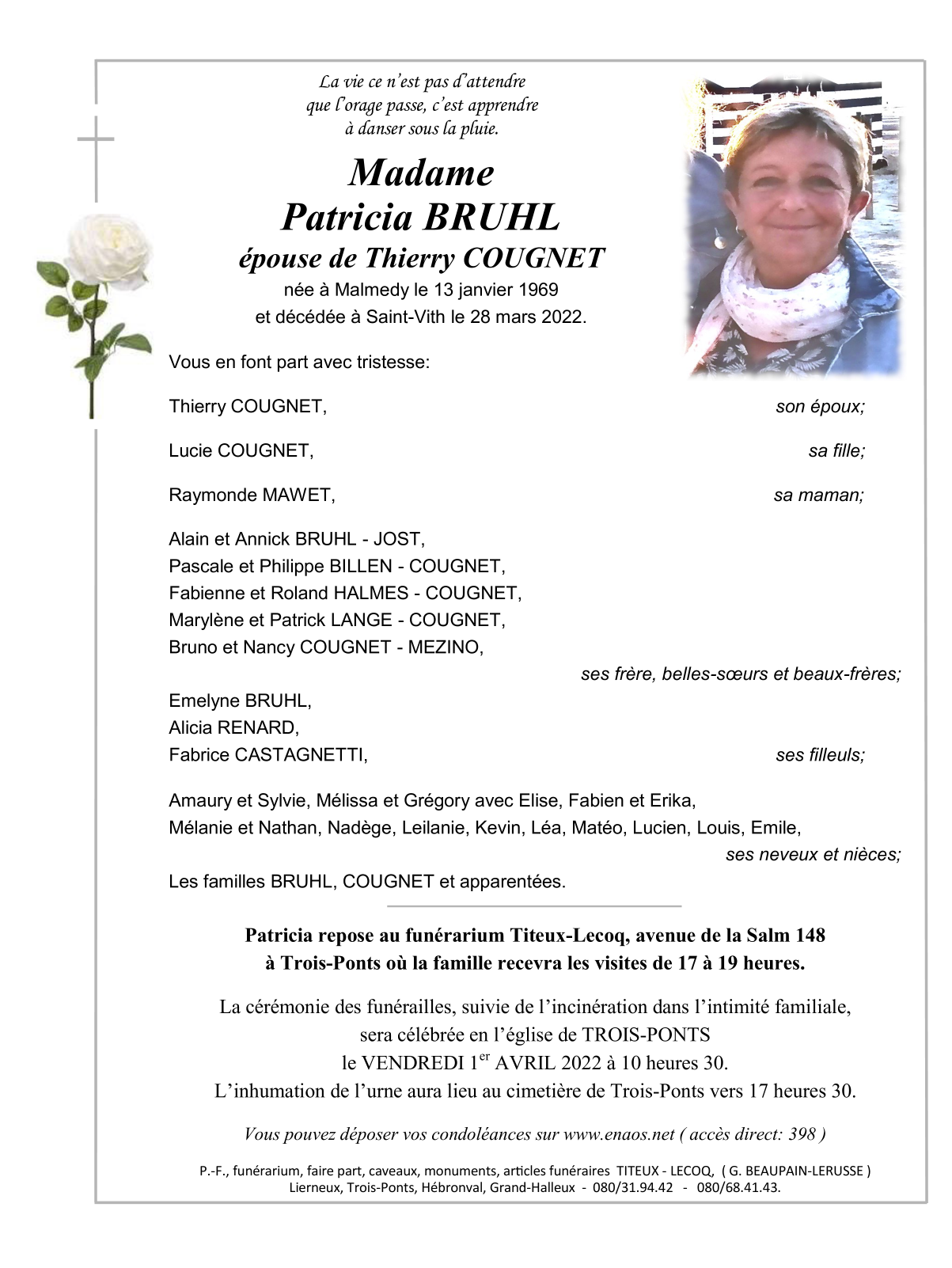 La vie ce n'est pas d'attendre
que l'orage passe, c'est apprendre
à danser sous la pluie.

Madame
Patricia BRUHL
épouse de Thierry COUGNET
née à Malmedy le 13 janvier 1969
et décédée à Saint-Vith le 28 mars 2022.

Vous en font part avec tristesse:

Thierry COUGNET, son époux;

Lucie COUGNET, sa fille;

Raymonde MAWET, sa maman;

Alain et Annick BRUHL - JOST,
Pascale et Philippe BILLEN - COUGNET,
Fabienne et Roland HALMES - COUGNET,
Marylène et Patrick LANGE - COUGNET,
Bruno et Nancy COUGNET - MEZINO,
ses frère, belles-sœurs et beaux-frères;

Emelyne BRUHL,
Alicia RENARD,
Fabrice CASTAGNETTI, ses filleuls;

Amaury et Sylvie, Mélissa et Grégory avec Elise, Fabien et Erika,
Mélanie et Nathan, Nadège, Leilanie, Kevin, Léa, Matéo, Lucien, Louis, Emile,
ses neveux et nièces;

Les familles BRUHL, COUGNET et apparentées.

Patricia repose au funérarium Titeux-Lecoq, avenue de la Salm 148
à Trois-Ponts où la famille recevra les visites de 17 à 19 heures.

La cérémonie des funérailles, suivie de l'incinération dans l'intimité familiale,
sera célébrée en l'église de TROIS-PONTS
le VENDREDI 1$^{er}$ AVRIL 2022 à 10 heures 30.
L'inhumation de l'urne aura lieu au cimetière de Trois-Ponts vers 17 heures 30.

Vous pouvez déposer vos condoléances sur www.enaos.net ( accès direct: 398 )

P.-F., funérarium, faire part, caveaux, monuments, articles funéraires TITEUX - LECOQ, ( G. BEAUPAIN-LERUSSE )
Lierneux, Trois-Ponts, Hébronval, Grand-Halleux - 080/31.94.42 - 080/68.41.43.